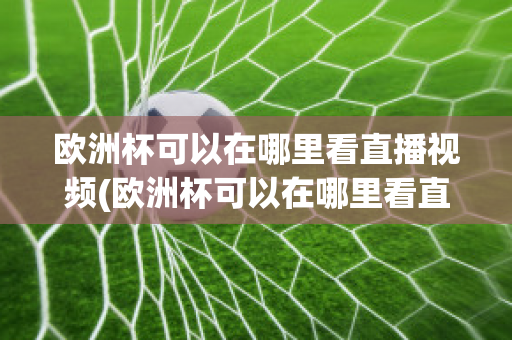 欧洲杯可以在哪里看直播视频(欧洲杯可以在哪里看直